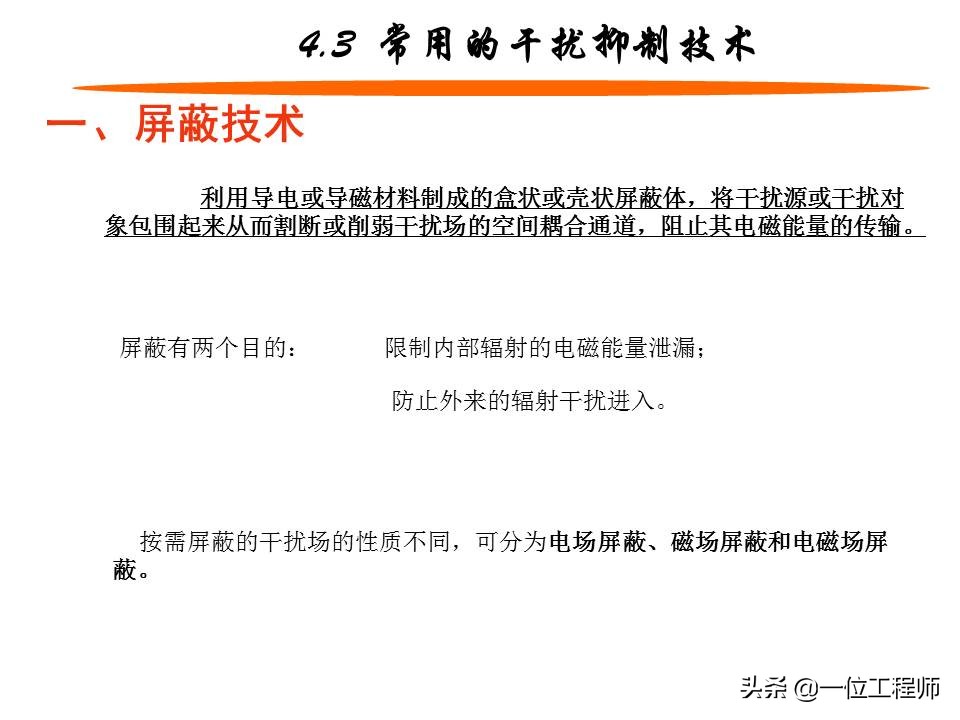 4.3 常用的干扰抑制技术

一、屏蔽技术

利用导电或导磁材料制成的盒状或壳状屏蔽体，将干扰源或干扰对象包围起来从而割断或削弱干扰场的空间耦合通道，阻止其电磁能量的传输。

屏蔽有两个目的： 限制内部辐射的电磁能量泄漏；

防止外来的辐射干扰进入。

按需屏蔽的干扰场的性质不同，可分为电场屏蔽、磁场屏蔽和电磁场屏蔽。

头条 @一位工程师